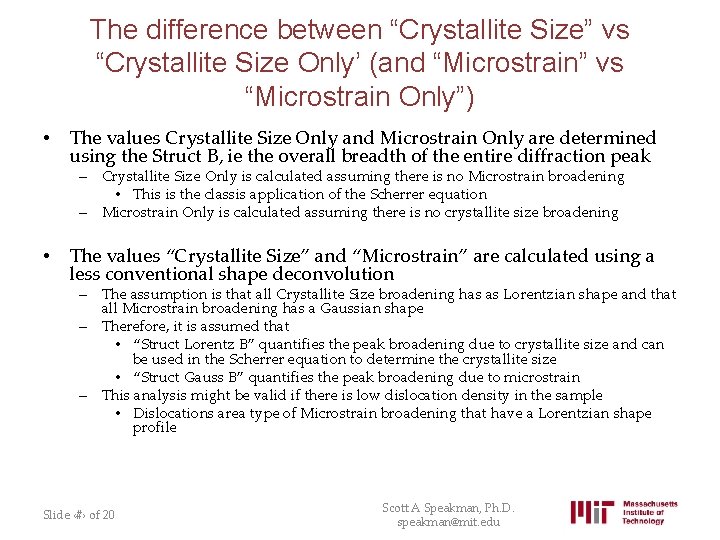 The difference between “Crystallite Size” vs “Crystallite Size Only’ (and “Microstrain” vs “Microstrain Only”)

• The values Crystallite Size Only and Microstrain Only are determined using the Struct B, ie the overall breadth of the entire diffraction peak
– Crystallite Size Only is calculated assuming there is no Microstrain broadening
• This is the classis application of the Scherrer equation
– Microstrain Only is calculated assuming there is no crystallite size broadening

• The values “Crystallite Size” and “Microstrain” are calculated using a less conventional shape deconvolution
– The assumption is that all Crystallite Size broadening has as Lorentzian shape and that all Microstrain broadening has a Gaussian shape
– Therefore, it is assumed that
• “Struct Lorentz B” quantifies the peak broadening due to crystallite size and can be used in the Scherrer equation to determine the crystallite size
• “Struct Gauss B” quantifies the peak broadening due to microstrain
– This analysis might be valid if there is low dislocation density in the sample
• Dislocations area type of Microstrain broadening that have a Lorentzian shape profile

Slide ‹#› of 20

Scott A Speakman, Ph.D.
speakman@mit.edu

MIT Massachusetts Institute of Technology